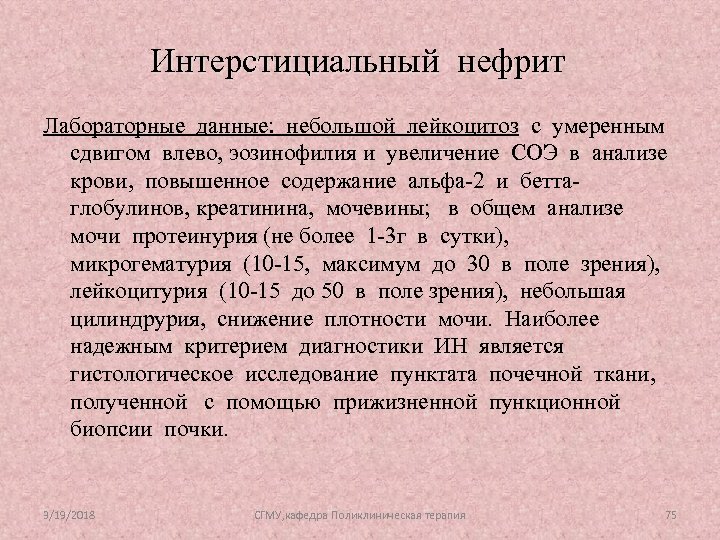 Интерстициальный нефрит

Лабораторные данные: небольшой лейкоцитоз с умеренным сдвигом влево, эозинофилия и увеличение СОЭ в анализе крови, повышенное содержание альфа-2 и бетта-глобулинов, креатинина, мочевины; в общем анализе мочи протеинурия (не более 1-3г в сутки), микрогематурия (10-15, максимум до 30 в поле зрения), лейкоцитурия (10-15 до 50 в поле зрения), небольшая цилиндрурия, снижение плотности мочи. Наиболее надежным критерием диагностики ИН является гистологическое исследование пунктата почечной ткани, полученной с помощью прижизненной пункционной биопсии почки.

9/19/2018

СГМУ,кафедра Поликлиническая терапия

75